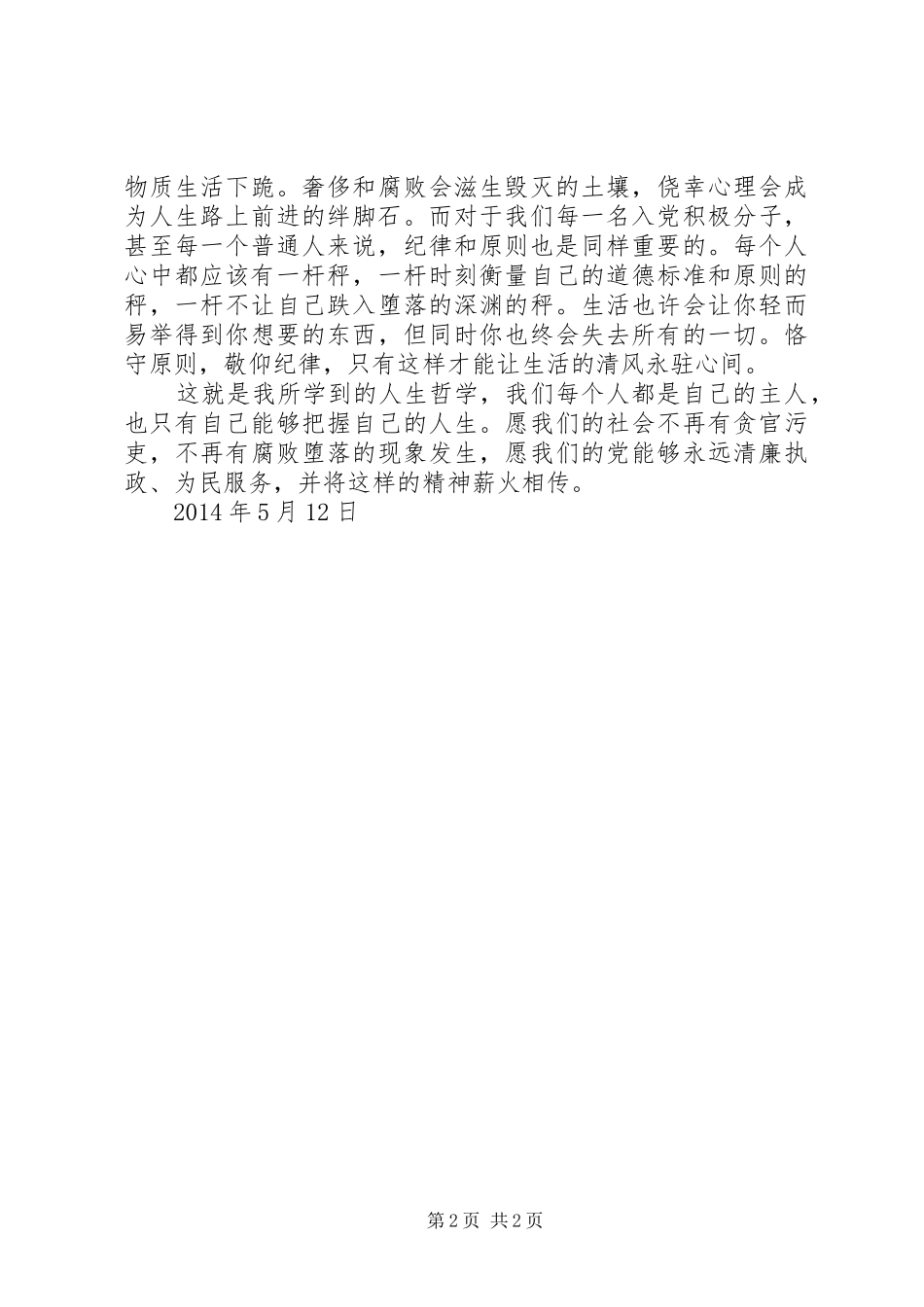 物质生活下跪。奢侈和腐败会滋生毁灭的土壤，侥幸心理会成为人生路上前进的绊脚石。而对于我们每一名入党积极分子，甚至每一个普通人来说，纪律和原则也是同样重要的。每个人心中都应该有一杆秤，一杆时刻衡量自己的道德标准和原则的秤，一杆不让自己跌入堕落的深渊的秤。生活也许会让你轻而易举得到你想要的东西，但同时你也终会失去所有的一切。恪守原则，敬仰纪律，只有这样才能让生活的清风永驻心间。

这就是我所学到的人生哲学，我们每个人都是自己的主人，也只有自己能够把握自己的人生。愿我们的社会不再有贪官污吏，不再有腐败堕落的现象发生，愿我们的党能够永远清廉执政、为民服务，并将这样的精神薪火相传。

2014 年 5 月 12 日

第 2 页 共 2 页